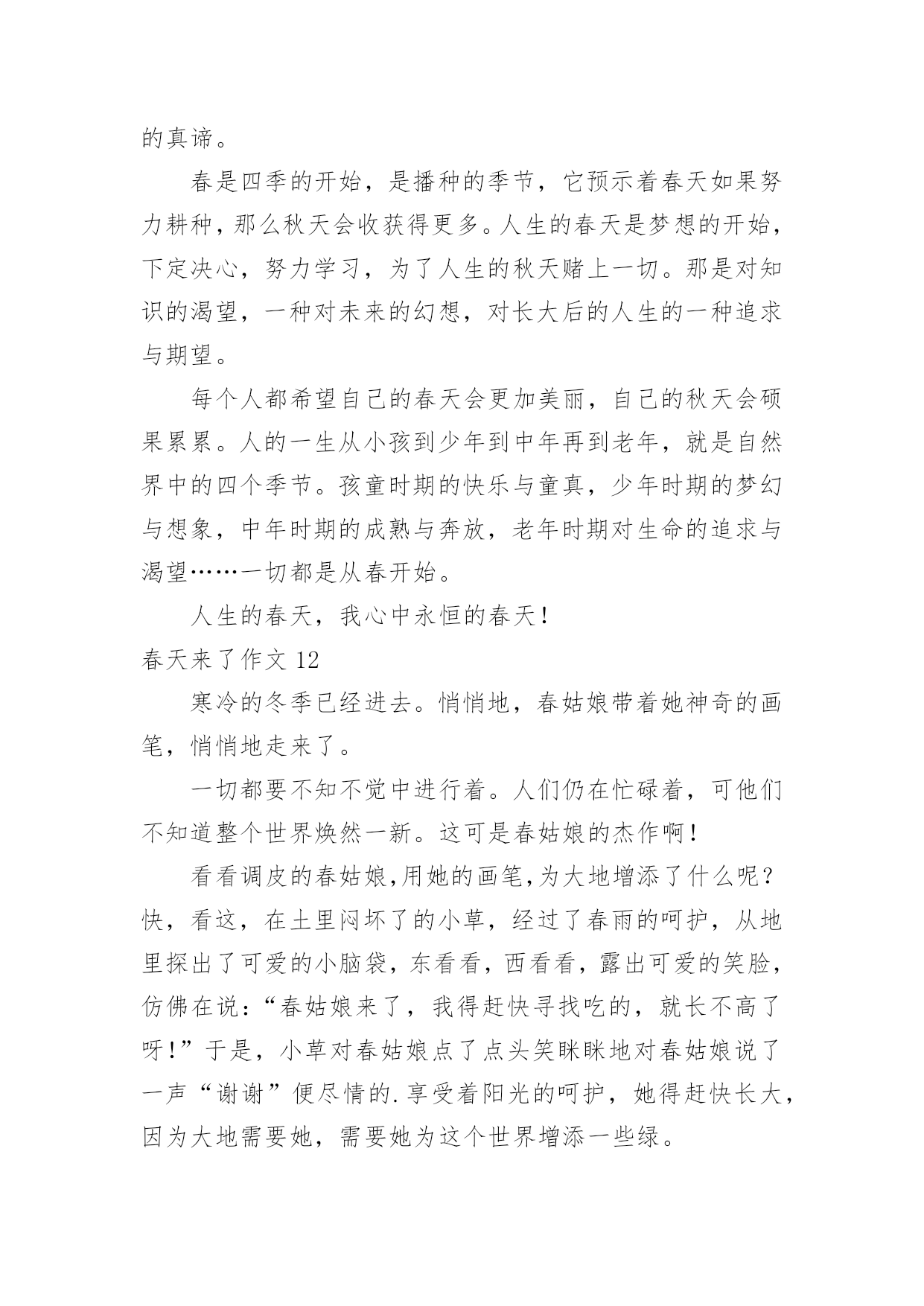 的真谛。

春是四季的开始，是播种的季节，它预示着春天如果努力耕种，那么秋天会收获得更多。人生的春天是梦想的开始，下定决心，努力学习，为了人生的秋天赌上一切。那是对知识的渴望，一种对未来的幻想，对长大后的人生的一种追求与期望。

每个人都希望自己的春天会更加美丽，自己的秋天会硕果累累。人的一生从小孩到少年到中年再到老年，就是自然界中的四个季节。孩童时期的快乐与童真，少年时期的梦幻与想象，中年时期的成熟与奔放，老年时期对生命的追求与渴望……一切都是从春开始。

人生的春天，我心中永恒的春天！

春天来了作文 12

寒冷的冬季已经进去。悄悄地，春姑娘带着她神奇的画笔，悄悄地走来了。

一切都要不知不觉中进行着。人们仍在忙碌着，可他们不知道整个世界焕然一新。这可是春姑娘的杰作啊！

看看调皮的春姑娘,用她的画笔,为大地增添了什么呢？快，看这，在土里闷坏了的小草，经过了春雨的呵护，从地里探出了可爱的小脑袋，东看看，西看看，露出可爱的笑脸，仿佛在说：“春姑娘来了，我得赶快寻找吃的，就长不高了呀！”于是，小草对春姑娘点了点头笑眯眯地对春姑娘说了一声“谢谢”便尽情的.享受着阳光的呵护，她得赶快长大，因为大地需要她，需要她为这个世界增添一些绿。